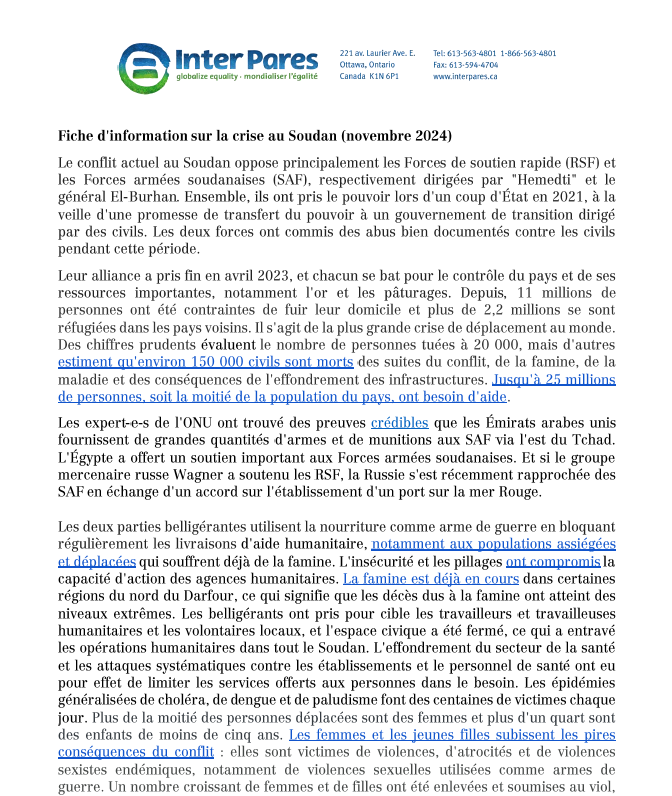 Inter Pares
globalize equality · mondialiser l'égalité

221 av. Laurier Ave. E.
Ottawa, Ontario
Canada K1N 6P1

Tel: 613-563-4801 1-866-563-4801
Fax: 613-594-4704
www.interpares.ca

Fiche d'information sur la crise au Soudan (novembre 2024)

Le conflit actuel au Soudan oppose principalement les Forces de soutien rapide (RSF) et les Forces armées soudanaises (SAF), respectivement dirigées par "Hemedti" et le général El-Burhan. Ensemble, ils ont pris le pouvoir lors d'un coup d'État en 2021, à la veille d'une promesse de transfert du pouvoir à un gouvernement de transition dirigé par des civils. Les deux forces ont commis des abus bien documentés contre les civils pendant cette période.

Leur alliance a pris fin en avril 2023, et chacun se bat pour le contrôle du pays et de ses ressources importantes, notamment l'or et les pâturages. Depuis, 11 millions de personnes ont été contraintes de fuir leur domicile et plus de 2,2 millions se sont réfugiées dans les pays voisins. Il s'agit de la plus grande crise de déplacement au monde. Des chiffres prudents évaluent le nombre de personnes tuées à 20 000, mais d'autres estiment qu'environ 150 000 civils sont morts des suites du conflit, de la famine, de la maladie et des conséquences de l'effondrement des infrastructures. Jusqu'à 25 millions de personnes, soit la moitié de la population du pays, ont besoin d'aide.

Les expert-e-s de l'ONU ont trouvé des preuves crédibles que les Émirats arabes unis fournissent de grandes quantités d'armes et de munitions aux SAF via l'est du Tchad. L'Égypte a offert un soutien important aux Forces armées soudanaises. Et si le groupe mercenaire russe Wagner a soutenu les RSF, la Russie s'est récemment rapprochée des SAF en échange d'un accord sur l'établissement d'un port sur la mer Rouge.

Les deux parties belligérantes utilisent la nourriture comme arme de guerre en bloquant régulièrement les livraisons d'aide humanitaire, notamment aux populations assiégées et déplacées qui souffrent déjà de la famine. L'insécurité et les pillages ont compromis la capacité d'action des agences humanitaires. La famine est déjà en cours dans certaines régions du nord du Darfour, ce qui signifie que les décès dus à la famine ont atteint des niveaux extrêmes. Les belligérants ont pris pour cible les travailleurs et travailleuses humanitaires et les volontaires locaux, et l'espace civique a été fermé, ce qui a entravé les opérations humanitaires dans tout le Soudan. L'effondrement du secteur de la santé et les attaques systématiques contre les établissements et le personnel de santé ont eu pour effet de limiter les services offerts aux personnes dans le besoin. Les épidémies généralisées de choléra, de dengue et de paludisme font des centaines de victimes chaque jour. Plus de la moitié des personnes déplacées sont des femmes et plus d'un quart sont des enfants de moins de cinq ans. Les femmes et les jeunes filles subissent les pires conséquences du conflit : elles sont victimes de violences, d'atrocités et de violences sexistes endémiques, notamment de violences sexuelles utilisées comme armes de guerre. Un nombre croissant de femmes et de filles ont été enlevées et soumises au viol,